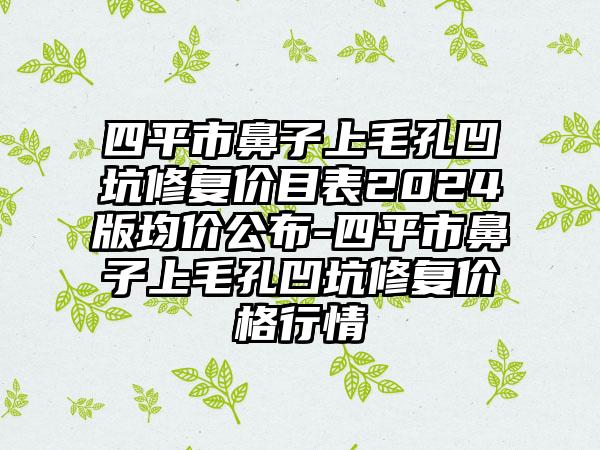 四平市鼻子上毛孔凹坑修复价目表2024版均价公布-四平市鼻子上毛孔凹坑修复价格行情